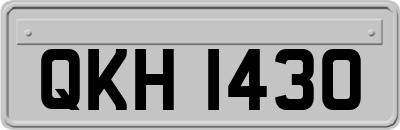 QKH 1430